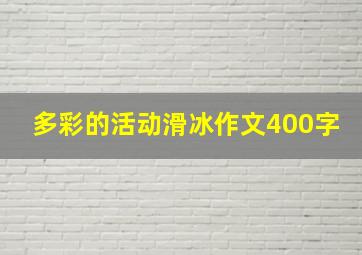 多彩的活动滑冰作文400字